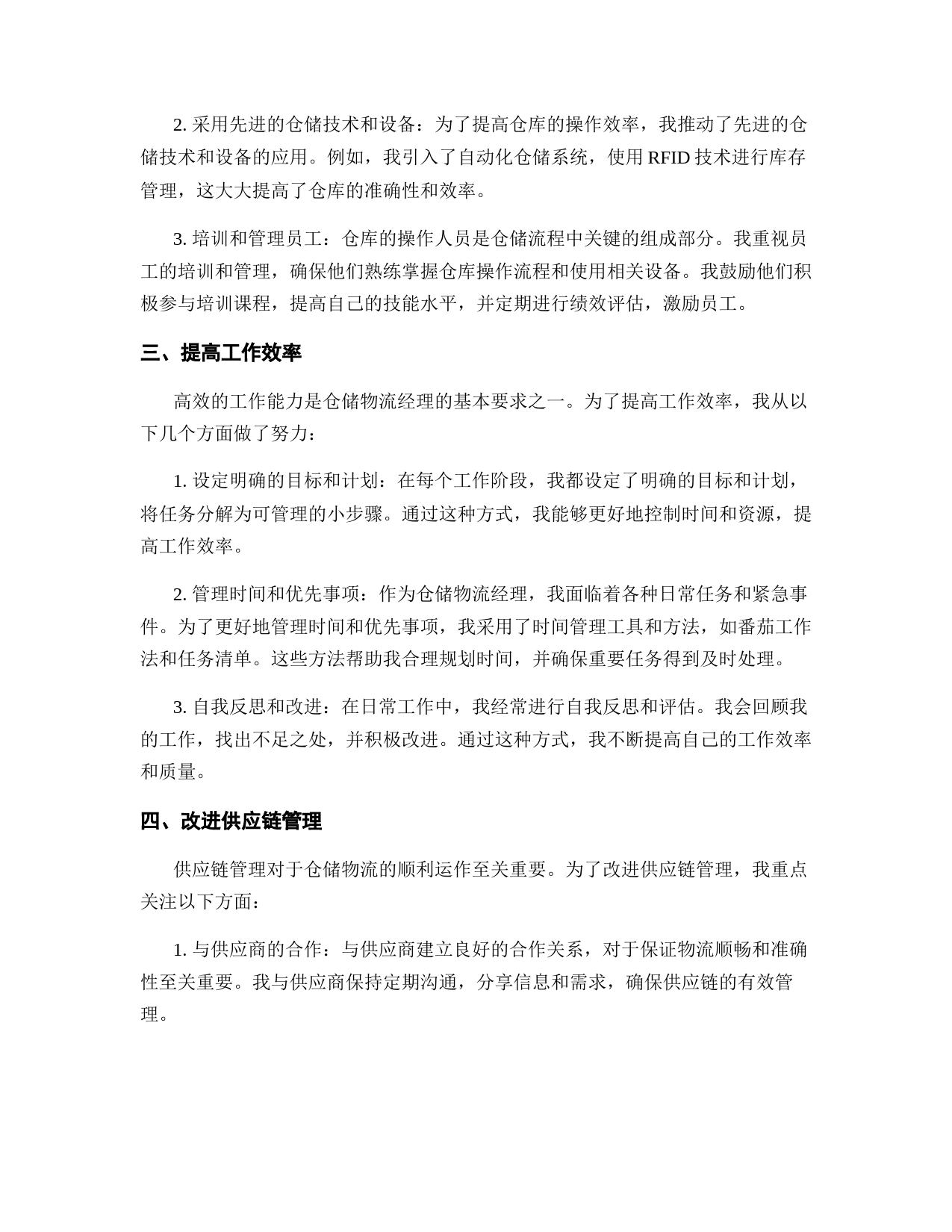 2. 采用先进的仓储技术和设备：为了提高仓库的操作效率，我推动了先进的仓储技术和设备的应用。例如，我引入了自动化仓储系统，使用 RFID 技术进行库存管理，这大大提高了仓库的准确性和效率。

3. 培训和管理员工：仓库的操作人员是仓储流程中关键的组成部分。我重视员工的培训和管理，确保他们熟练掌握仓库操作流程和使用相关设备。我鼓励他们积极参与培训课程，提高自己的技能水平，并定期进行绩效评估，激励员工。

三、提高工作效率

高效的工作能力是仓储物流经理的基本要求之一。为了提高工作效率，我从以下几个方面做了努力：

1. 设定明确的目标和计划：在每个工作阶段，我都设定了明确的目标和计划，将任务分解为可管理的小步骤。通过这种方式，我能够更好地控制时间和资源，提高工作效率。

2. 管理时间和优先事项：作为仓储物流经理，我面临着各种日常任务和紧急事件。为了更好地管理时间和优先事项，我采用了时间管理工具和方法，如番茄工作法和任务清单。这些方法帮助我合理规划时间，并确保重要任务得到及时处理。

3. 自我反思和改进：在日常工作中，我经常进行自我反思和评估。我会回顾我的工作，找出不足之处，并积极改进。通过这种方式，我不断提高自己的工作效率和质量。

四、改进供应链管理

供应链管理对于仓储物流的顺利运作至关重要。为了改进供应链管理，我重点关注以下方面：

1. 与供应商的合作：与供应商建立良好的合作关系，对于保证物流顺畅和准确性至关重要。我与供应商保持定期沟通，分享信息和需求，确保供应链的有效管理。